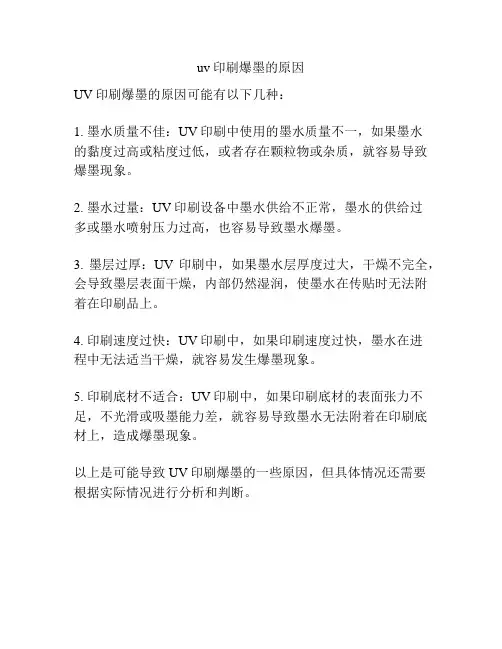 uv 印刷爆墨的原因

UV 印刷爆墨的原因可能有以下几种：

1. 墨水质量不佳：UV 印刷中使用的墨水质量不一，如果墨水的黏度过高或粘度过低，或者存在颗粒物或杂质，就容易导致爆墨现象。

2. 墨水过量：UV 印刷设备中墨水供给不正常，墨水的供给过多或墨水喷射压力过高，也容易导致墨水爆墨。

3. 墨层过厚：UV 印刷中，如果墨水层厚度过大，干燥不完全，会导致墨层表面干燥，内部仍然湿润，使墨水在传贴时无法附着在印刷品上。

4. 印刷速度过快：UV 印刷中，如果印刷速度过快，墨水在进程中无法适当干燥，就容易发生爆墨现象。

5. 印刷底材不适合：UV 印刷中，如果印刷底材的表面张力不足，不光滑或吸墨能力差，就容易导致墨水无法附着在印刷底材上，造成爆墨现象。

以上是可能导致 UV 印刷爆墨的一些原因，但具体情况还需要根据实际情况进行分析和判断。